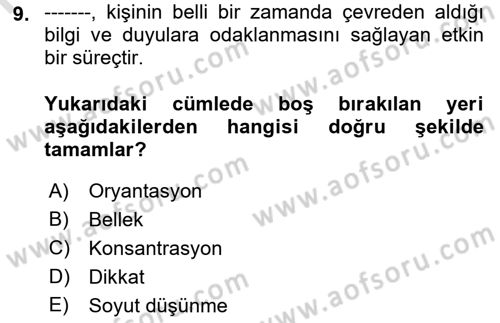 9. -------, kişinin belli bir zamanda çevreden aldığı bilgi ve duyulara odaklanmasını sağlayan etkin bir süreçtir.

Yukarıdaki cümlede boş bırakılan yeri aşağıdakilerden hangisi doğru şekilde tamamlar?

A) Oryantasyon
B) Bellek
C) Konsantrasyon
D) Dikkat
E) Soyut düşünme

www.aofsoru.com